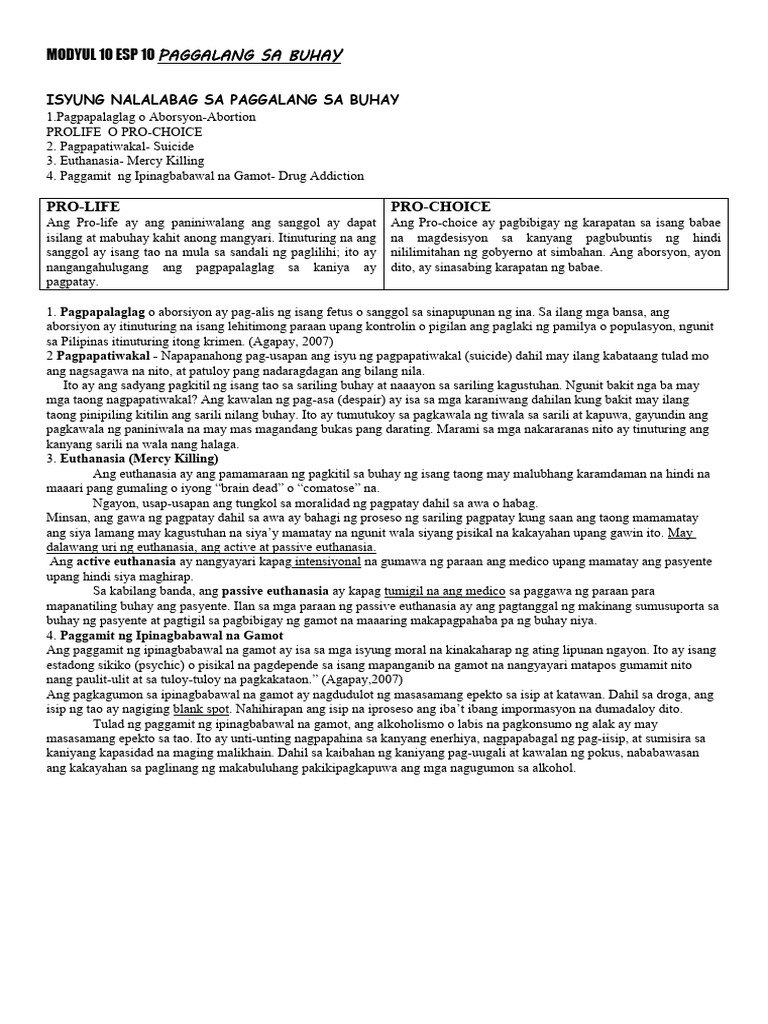 MODYUL 10 ESP 10 PAGGALANG SA BUHAY

ISYUNG NALALABAG SA PAGGALANG SA BUHAY
1.Pagpapalaglag o Aborsyon-Abortion
PROLIFE O PRO-CHOICE
2. Pagpapatiwakal- Suicide
3. Euthanasia- Mercy Killing
4. Paggamit ng Ipinagbabawal na Gamot- Drug Addiction

| PRO-LIFE | PRO-CHOICE |
|---|---|
| Ang Pro-life ay ang paniniwalang ang sanggol ay dapat isilang at mabuhay kahit anong mangyari. Itinuturing na ang sanggol ay isang tao na mula sa sandali ng paglilihi; ito ay nangangahulugang ang pagpapalaglag sa kaniya ay pagpatay. | Ang Pro-choice ay pagbibigay ng karapatan sa isang babae na magdesisyon sa kanyang pagbubuntis ng hindi nililimitahan ng gobyerno at simbahan. Ang aborsyon, ayon dito, ay sinasabing karapatan ng babae. |

1. Pagpapalaglag o aborsiyon ay pag-alis ng isang fetus o sanggol sa sinapupunan ng ina. Sa ilang mga bansa, ang aborsiyon ay itinuturing na isang lehitimong paraan upang kontrolin o pigilan ang paglaki ng pamilya o populasyon, ngunit sa Pilipinas itinuturing itong krimen. (Agapay, 2007)
2 Pagpapatiwakal - Napapanahong pag-usapan ang isyu ng pagpapatiwakal (suicide) dahil may ilang kabataang tulad mo ang nagsagawa na nito, at patuloy pang nadaragdagan ang bilang nila.
Ito ay ang sadyang pagkitil ng isang tao sa sariling buhay at naaayon sa sariling kagustuhan. Ngunit bakit nga ba may mga taong nagpapatiwakal? Ang kawalan ng pag-asa (despair) ay isa sa mga karaniwang dahilan kung bakit may ilang taong pinipiling kitilin ang sarili nilang buhay. Ito ay tumutukoy sa pagkawala ng tiwala sa sarili at kapuwa, gayundin ang pagkawala ng paniniwala na may mas magandang bukas pang darating. Marami sa mga nakararanas nito ay tinuturing ang kanyang sarili na wala nang halaga.
3. Euthanasia (Mercy Killing)
Ang euthanasia ay ang pamamaraan ng pagkitil sa buhay ng isang taong may malubhang karamdaman na hindi na maaari pang gumaling o iyong "brain dead" o "comatose" na.
Ngayon, usap-usapan ang tungkol sa moralidad ng pagpatay dahil sa awa o habag.
Minsan, ang gawa ng pagpatay dahil sa awa ay bahagi ng proseso ng sariling pagpatay kung saan ang taong mamamatay ang siya lamang may kagustuhan na siya'y mamatay na ngunit wala siyang pisikal na kakayahan upang gawin ito. May dalawang uri ng euthanasia, ang active at passive euthanasia.
Ang active euthanasia ay nangyayari kapag intensiyonal na gumawa ng paraan ang medico upang mamatay ang pasyente upang hindi siya maghirap.
Sa kabilang banda, ang passive euthanasia ay kapag tumigil na ang medico sa paggawa ng paraan para mapanatiling buhay ang pasyente. Ilan sa mga paraan ng passive euthanasia ay ang pagtanggal ng makinang sumusuporta sa buhay ng pasyente at pagtigil sa pagbibigay ng gamot na maaaring makapagpahaba pa ng buhay niya.
4. Paggamit ng Ipinagbabawal na Gamot
Ang paggamit ng ipinagbabawal na gamot ay isa sa mga isyung moral na kinakaharap ng ating lipunan ngayon. Ito ay isang estadong sikiko (psychic) o pisikal na pagdepende sa isang mapanganib na gamot na nangyayari matapos gumamit nito nang paulit-ulit at sa tuloy-tuloy na pagkakataon." (Agapay,2007)
Ang pagkagumon sa ipinagbabawal na gamot ay nagdudulot ng masasamang epekto sa isip at katawan. Dahil sa droga, ang isip ng tao ay nagiging blank spot. Nahihirapan ang isip na iproseso ang iba't ibang impormasyon na dumadaloy dito.
Tulad ng paggamit ng ipinagbabawal na gamot, ang alkoholismo o labis na pagkonsumo ng alak ay may masasamang epekto sa tao. Ito ay unti-unting nagpapahina sa kanyang enerhiya, nagpapabagal ng pag-iisip, at sumisira sa kaniyang kapasidad na maging malikhain. Dahil sa kaibahan ng kaniyang pag-uugali at kawalan ng pokus, nababawasan ang kakayahan sa paglinang ng makabuluhang pakikipagkapuwa ang mga nagugumon sa alkohol.